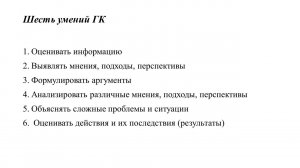 Шесть умений ГК

1. Оценивать информацию
2. Выявлять мнения, подходы, перспективы
3. Формулировать аргументы
4. Анализировать различные мнения, подходы, перспективы
5. Объяснять сложные проблемы и ситуации
6. Оценивать действия и их последствия (результаты)